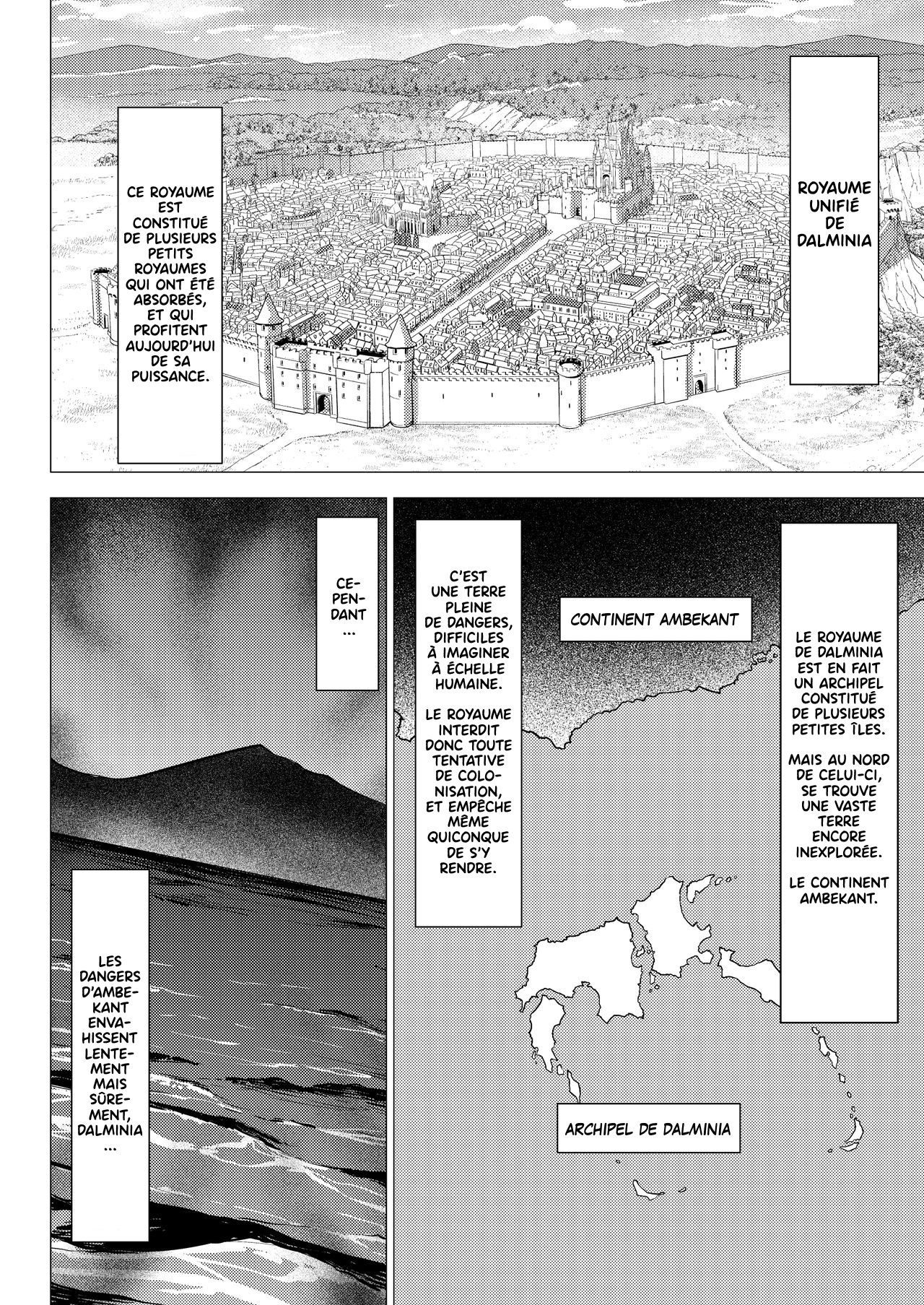 ROYAUME UNIFIÉ DE DALMINIA

CE ROYAUME EST CONSTITUÉ DE PLUSIEURS PETITS ROYAUMES QUI ONT ÉTÉ ABSORBÉS, ET QUI PROFITENT AUJOURD'HUI DE SA PUISSANCE.

LE ROYAUME DE DALMINIA EST EN FAIT UN ARCHIPEL CONSTITUÉ DE PLUSIEURS PETITES ÎLES.

MAIS AU NORD DE CELUI-CI, SE TROUVE UNE VASTE TERRE ENCORE INEXPLORÉE.

LE CONTINENT AMBEKANT.

CONTINENT AMBEKANT

ARCHIPEL DE DALMINIA

C'EST UNE TERRE PLEINE DE DANGERS, DIFFICILES À IMAGINER À ÉCHELLE HUMAINE.

LE ROYAUME INTERDIT DONC TOUTE TENTATIVE DE COLONISATION, ET EMPÊCHE MÊME QUICONQUE DE S'Y RENDRE.

CEPENDANT ...

LES DANGERS D'AMBEKANT ENVAHISSENT LENTEMENT MAIS SÛREMENT, DALMINIA ...